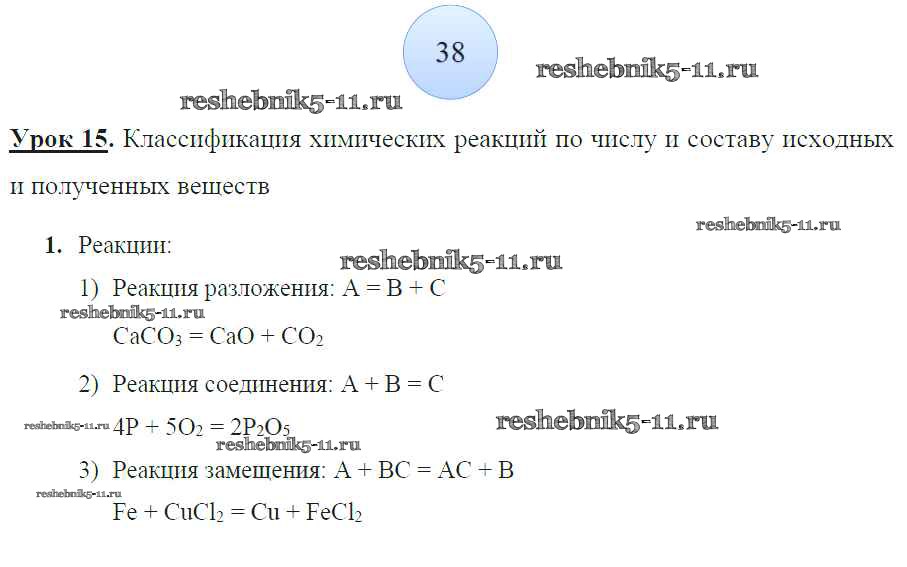 38

Урок 15. Классификация химических реакций по числу и составу исходных и полученных веществ

1. Реакции:

1) Реакция разложения: A = B + C

$CaCO_3 = CaO + CO_2$

2) Реакция соединения: A + B = C

$4P + 5O_2 = 2P_2O_5$

3) Реакция замещения: A + BC = AC + B

$Fe + CuCl_2 = Cu + FeCl_2$

reshebnik5-11.ru